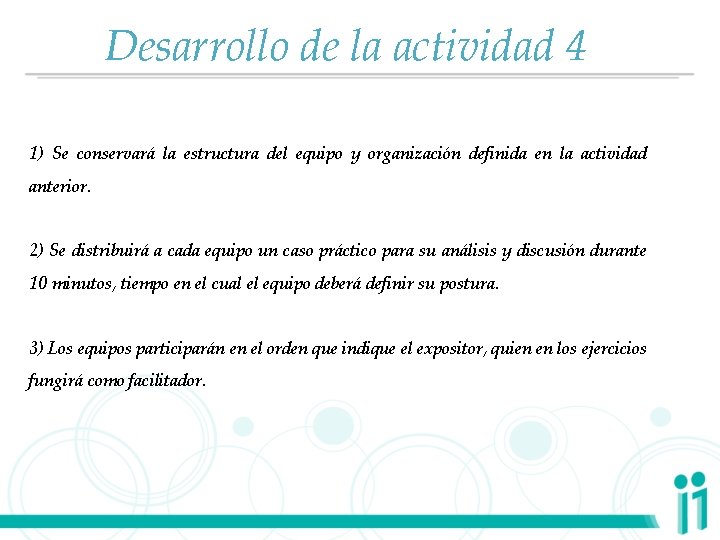 Desarrollo de la actividad 4

1) Se conservará la estructura del equipo y organización definida en la actividad anterior.

2) Se distribuirá a cada equipo un caso práctico para su análisis y discusión durante 10 minutos, tiempo en el cual el equipo deberá definir su postura.

3) Los equipos participarán en el orden que indique el expositor, quien en los ejercicios fungirá como facilitador.